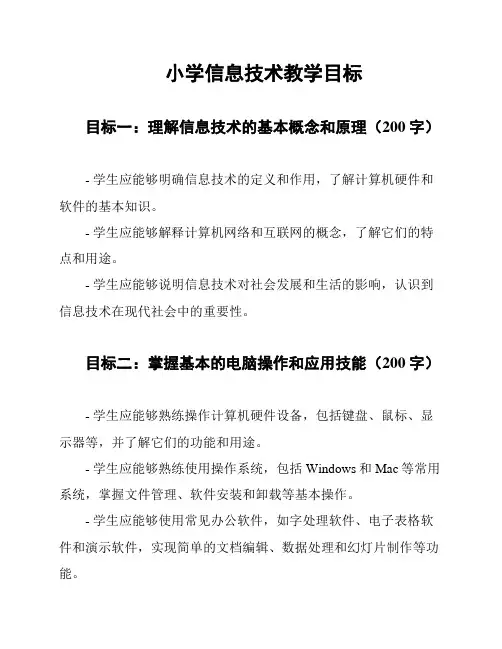 小学信息技术教学目标

目标一：理解信息技术的基本概念和原理（200 字）

- 学生应能够明确信息技术的定义和作用，了解计算机硬件和软件的基本知识。

- 学生应能够解释计算机网络和互联网的概念，了解它们的特点和用途。

- 学生应能够说明信息技术对社会发展和生活的影响，认识到信息技术在现代社会中的重要性。

目标二：掌握基本的电脑操作和应用技能（200 字）

- 学生应能够熟练操作计算机硬件设备，包括键盘、鼠标、显示器等，并了解它们的功能和用途。

- 学生应能够熟练使用操作系统，包括 Windows 和 Mac 等常用系统，掌握文件管理、软件安装和卸载等基本操作。

- 学生应能够使用常见办公软件，如字处理软件、电子表格软件和演示软件，实现简单的文档编辑、数据处理和幻灯片制作等功能。